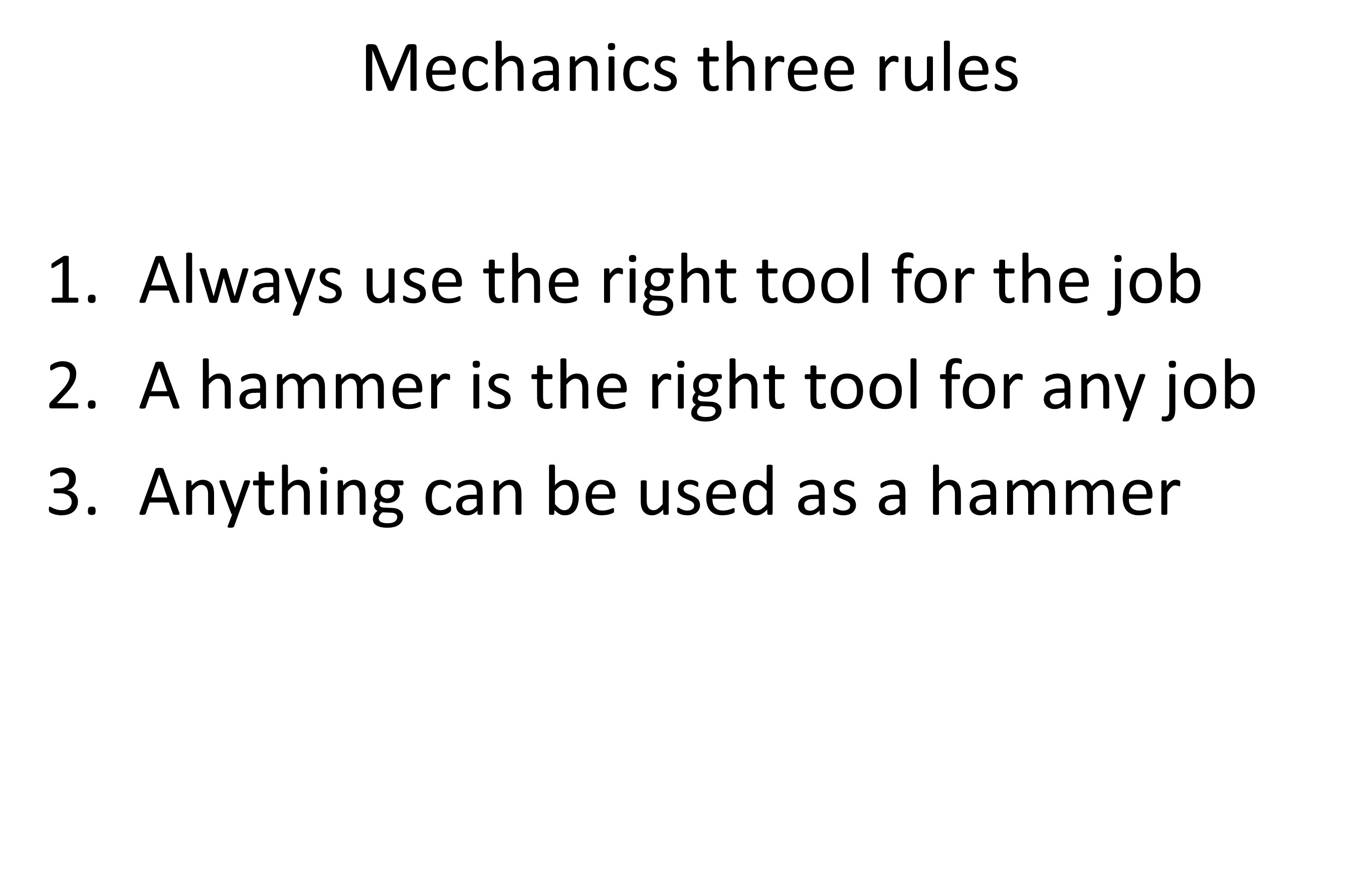 Mechanics three rules

1. Always use the right tool for the job
2. A hammer is the right tool for any job
3. Anything can be used as a hammer